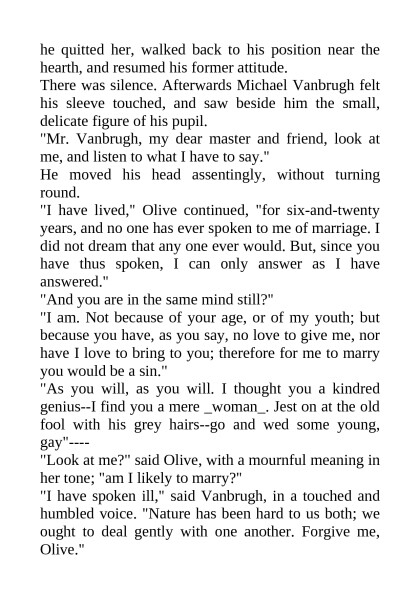 he quitted her, walked back to his position near the hearth, and resumed his former attitude.

There was silence. Afterwards Michael Vanbrugh felt his sleeve touched, and saw beside him the small, delicate figure of his pupil.

"Mr. Vanbrugh, my dear master and friend, look at me, and listen to what I have to say."

He moved his head assentingly, without turning round.

"I have lived," Olive continued, "for six-and-twenty years, and no one has ever spoken to me of marriage. I did not dream that any one ever would. But, since you have thus spoken, I can only answer as I have answered."

"And you are in the same mind still?"

"I am. Not because of your age, or of my youth; but because you have, as you say, no love to give me, nor have I love to bring to you; therefore for me to marry you would be a sin."

"As you will, as you will. I thought you a kindred genius--I find you a mere _woman_. Jest on at the old fool with his grey hairs--go and wed some young, gay"----

"Look at me?" said Olive, with a mournful meaning in her tone; "am I likely to marry?"

"I have spoken ill," said Vanbrugh, in a touched and humbled voice. "Nature has been hard to us both; we ought to deal gently with one another. Forgive me, Olive."